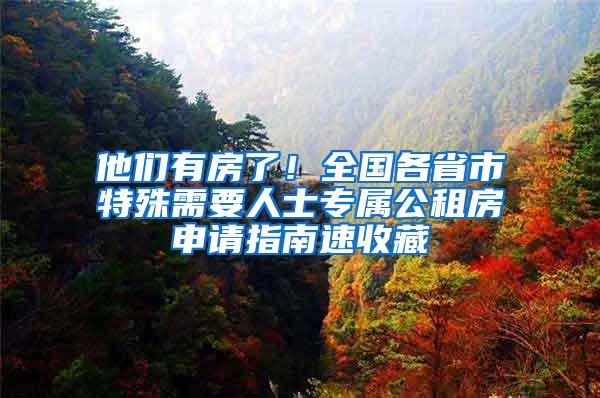 他们有房了！全国各省市特殊需要人士专属公租房申请指南速收藏